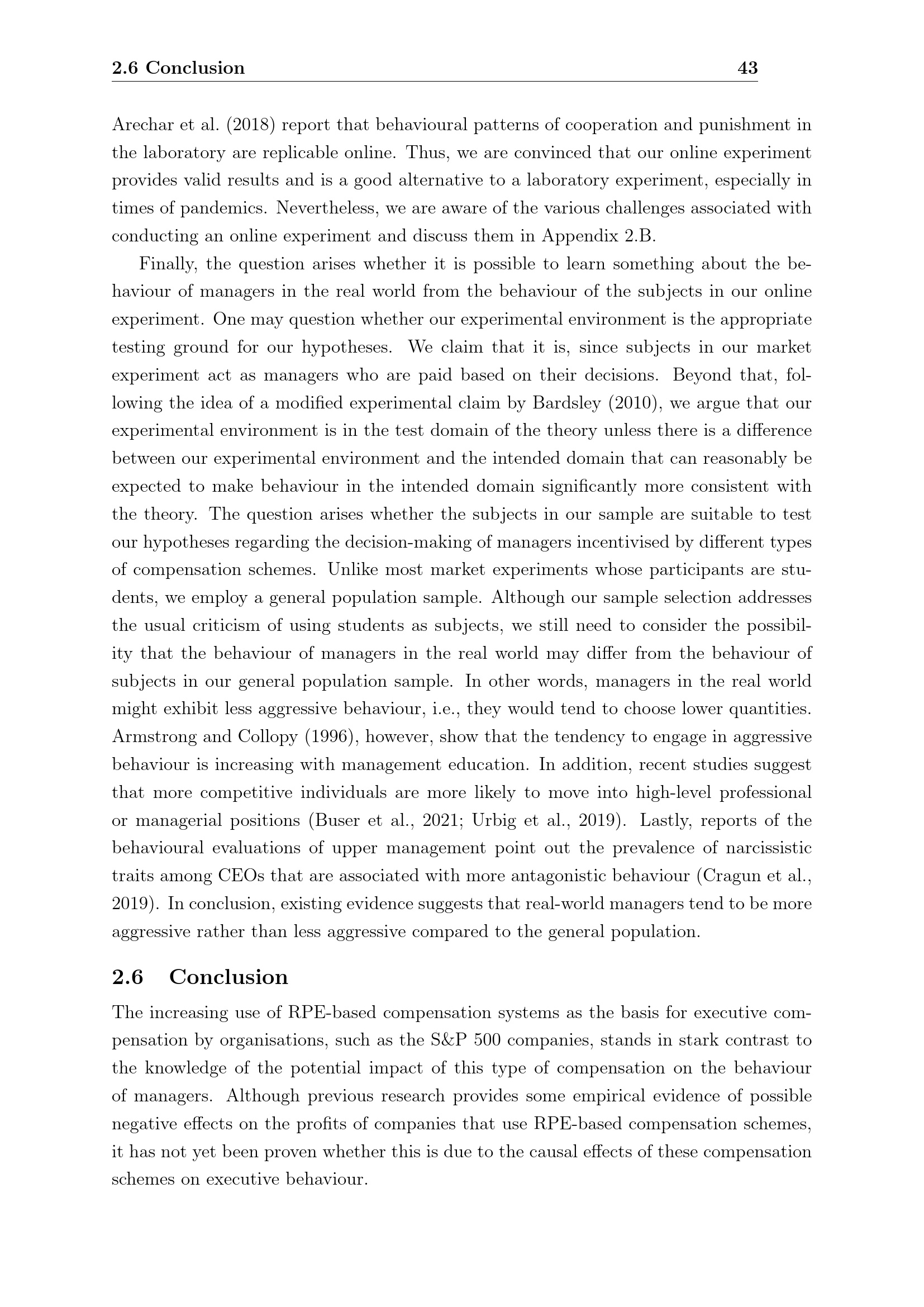 2.6 Conclusion 43

Arechar et al. (2018) report that behavioural patterns of cooperation and punishment in the laboratory are replicable online. Thus, we are convinced that our online experiment provides valid results and is a good alternative to a laboratory experiment, especially in times of pandemics. Nevertheless, we are aware of the various challenges associated with conducting an online experiment and discuss them in Appendix 2.B.

Finally, the question arises whether it is possible to learn something about the behaviour of managers in the real world from the behaviour of the subjects in our online experiment. One may question whether our experimental environment is the appropriate testing ground for our hypotheses. We claim that it is, since subjects in our market experiment act as managers who are paid based on their decisions. Beyond that, following the idea of a modified experimental claim by Bardsley (2010), we argue that our experimental environment is in the test domain of the theory unless there is a difference between our experimental environment and the intended domain that can reasonably be expected to make behaviour in the intended domain significantly more consistent with the theory. The question arises whether the subjects in our sample are suitable to test our hypotheses regarding the decision-making of managers incentivised by different types of compensation schemes. Unlike most market experiments whose participants are students, we employ a general population sample. Although our sample selection addresses the usual criticism of using students as subjects, we still need to consider the possibility that the behaviour of managers in the real world may differ from the behaviour of subjects in our general population sample. In other words, managers in the real world might exhibit less aggressive behaviour, i.e., they would tend to choose lower quantities. Armstrong and Collopy (1996), however, show that the tendency to engage in aggressive behaviour is increasing with management education. In addition, recent studies suggest that more competitive individuals are more likely to move into high-level professional or managerial positions (Buser et al., 2021; Urbig et al., 2019). Lastly, reports of the behavioural evaluations of upper management point out the prevalence of narcissistic traits among CEOs that are associated with more antagonistic behaviour (Cragun et al., 2019). In conclusion, existing evidence suggests that real-world managers tend to be more aggressive rather than less aggressive compared to the general population.

2.6 Conclusion

The increasing use of RPE-based compensation systems as the basis for executive compensation by organisations, such as the S&P 500 companies, stands in stark contrast to the knowledge of the potential impact of this type of compensation on the behaviour of managers. Although previous research provides some empirical evidence of possible negative effects on the profits of companies that use RPE-based compensation schemes, it has not yet been proven whether this is due to the causal effects of these compensation schemes on executive behaviour.